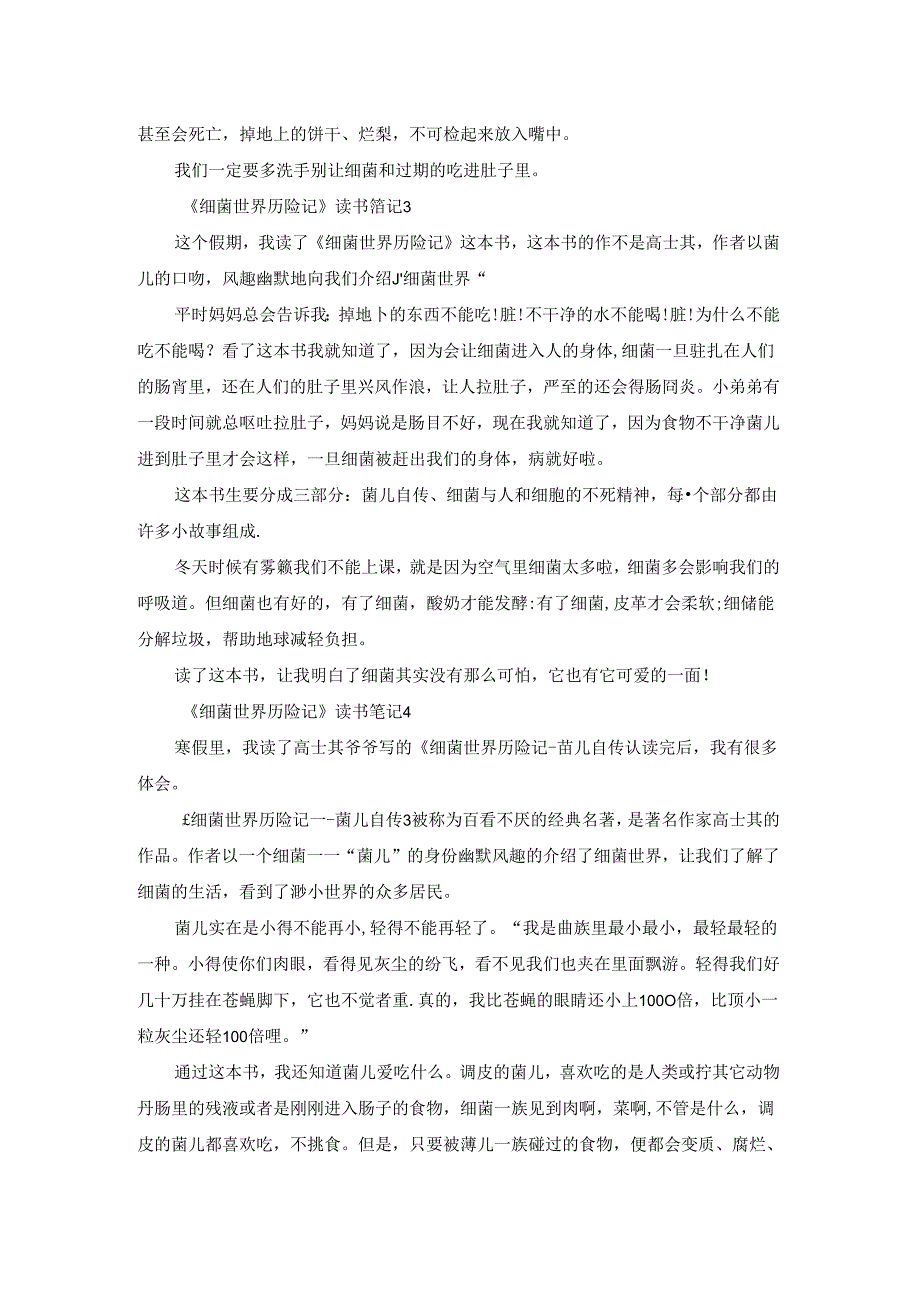 甚至会死亡，掉地上的饼干、烂梨，不可检起来放入嘴中。

我们一定要多洗手别让细菌和过期的吃进肚子里。

《细菌世界历险记》读书箔记3

这个假期，我读了《细菌世界历险记》这本书，这本书的作不是高士其，作者以菌儿的口吻，风趣幽默地向我们介绍J'细菌世界“

平时妈妈总会告诉我：掉地卜的东西不能吃！脏！不干净的水不能喝！脏！为什么不能吃不能喝？看了这本书我就知道了，因为会让细菌进入人的身体，细菌一旦驻扎在人们的肠宵里，还在人们的肚子里兴风作浪，让人拉肚子，严至的还会得肠冏炎。小弟弟有一段时间就总呕吐拉肚子，妈妈说是肠目不好，现在我就知道了，因为食物不干净菌儿进到肚子里才会这样，一旦细菌被赶出我们的身体，病就好啦。

这本书生要分成三部分：菌儿自传、细菌与人和细胞的不死精神，每•个部分都由许多小故事组成.

冬天时候有雾籁我们不能上课，就是因为空气里细菌太多啦，细菌多会影响我们的呼吸道。但细菌也有好的，有了细菌，酸奶才能发酵：有了细菌，皮革才会柔软；细储能分解垃圾，帮助地球减轻负担。

读了这本书，让我明白了细菌其实没有那么可怕，它也有它可爱的一面！

《细菌世界历险记》读书笔记4

寒假里，我读了高士其爷爷写的《细菌世界历险记-苗儿自传认读完后，我有很多体会。

£细菌世界历险记一-菌儿自传3被称为百看不厌的经典名著，是著名作家高士其的作品。作者以一个细菌一一“菌儿”的身份幽默风趣的介绍了细菌世界，让我们了解了细菌的生活，看到了渺小世界的众多居民。

菌儿实在是小得不能再小，轻得不能再轻了。“我是曲族里最小最小，最轻最轻的一种。小得使你们肉眼，看得见灰尘的纷飞，看不见我们也夹在里面飘游。轻得我们好几十万挂在苍蝇脚下，它也不觉者重.真的，我比苍蝇的眼睛还小上100O倍，比顶小一粒灰尘还轻100倍哩。”

通过这本书，我还知道菌儿爱吃什么。调皮的菌儿，喜欢吃的是人类或拧其它动物丹肠里的残液或者是刚刚进入肠子的食物，细菌一族见到肉啊，菜啊，不管是什么，调皮的菌儿都喜欢吃，不挑食。但是，只要被薄儿一族碰过的食物，便都会变质、腐烂、